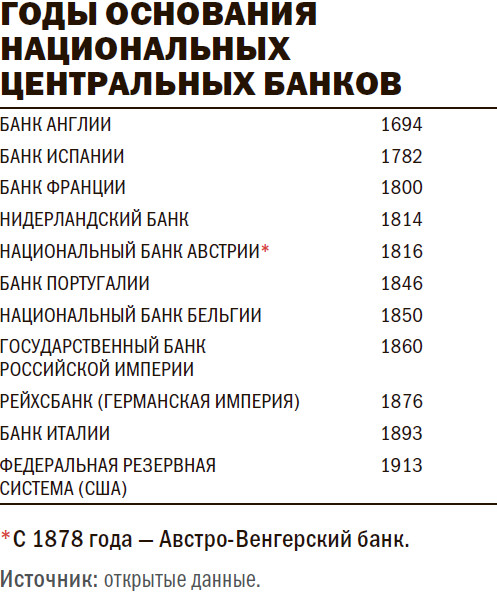 ГОДЫ ОСНОВАНИЯ НАЦИОНАЛЬНЫХ ЦЕНТРАЛЬНЫХ БАНКОВ

| БАНК АНГЛИИ | 1694 |
|---|---|
| БАНК ИСПАНИИ | 1782 |
| БАНК ФРАНЦИИ | 1800 |
| НИДЕРЛАНДСКИЙ БАНК | 1814 |
| НАЦИОНАЛЬНЫЙ БАНК АВСТРИИ* | 1816 |
| БАНК ПОРТУГАЛИИ | 1846 |
| НАЦИОНАЛЬНЫЙ БАНК БЕЛЬГИИ | 1850 |
| ГОСУДАРСТВЕННЫЙ БАНК РОССИЙСКОЙ ИМПЕРИИ | 1860 |
| РЕЙХСБАНК (ГЕРМАНСКАЯ ИМПЕРИЯ) | 1876 |
| БАНК ИТАЛИИ | 1893 |
| ФЕДЕРАЛЬНАЯ РЕЗЕРВНАЯ СИСТЕМА (США) | 1913 |

*С 1878 года — Австро-Венгерский банк.

Источник: открытые данные.